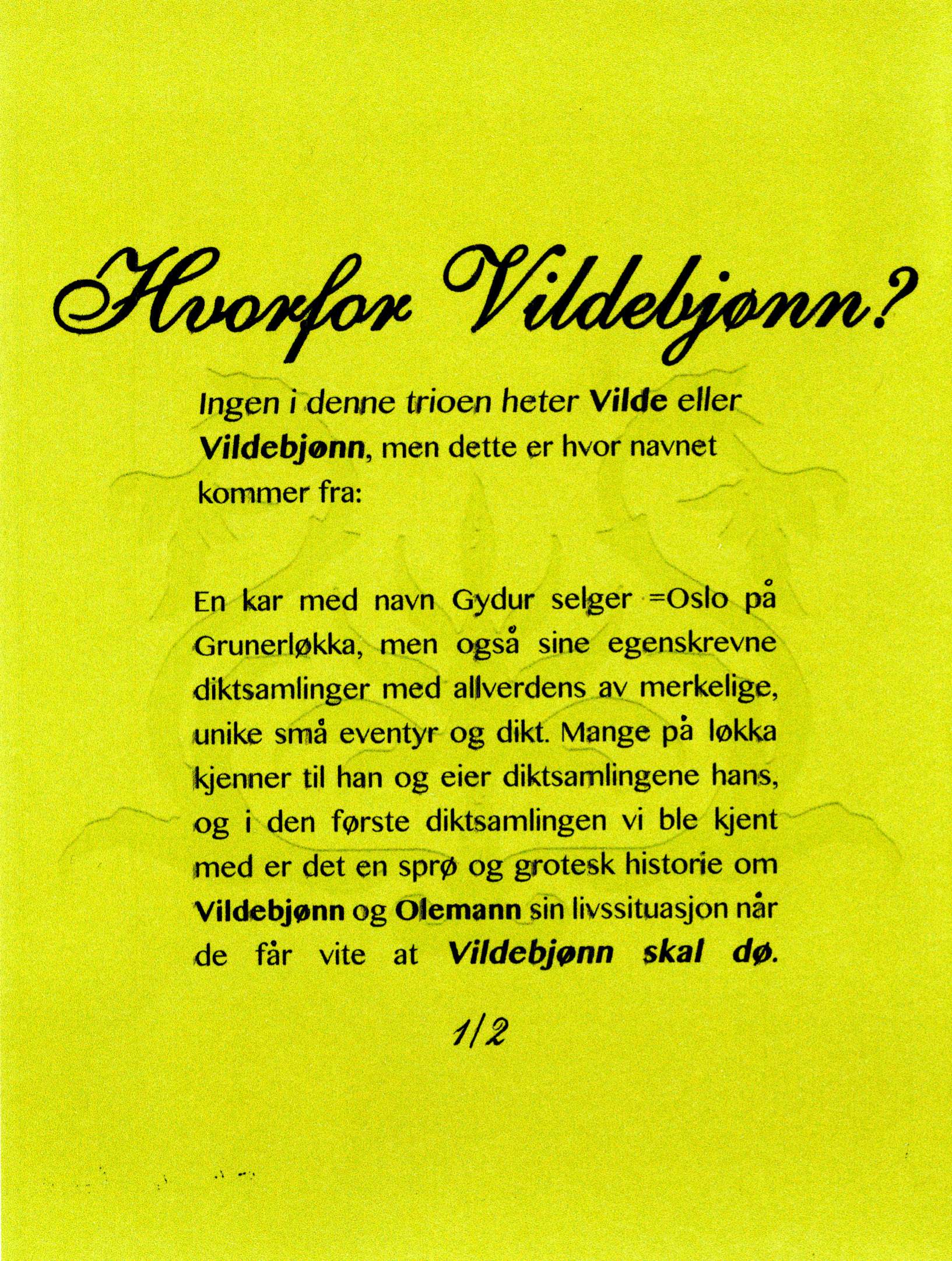 Hvorfor Vildebjønn?

Ingen i denne trioen heter Vilde eller Vildebjønn, men dette er hvor navnet kommer fra:

En kar med navn Gydur selger =Oslo på Grunerløkka, men også sine egenskrevne diktsamlinger med allverdens av merkelige, unike små eventyr og dikt. Mange på løkka kjenner til han og eier diktsamlingene hans, og i den første diktsamlingen vi ble kjent med er det en sprø og grotesk historie om Vildebjønn og Olemann sin livssituasjon når de får vite at Vildebjønn skal dø.

1/2